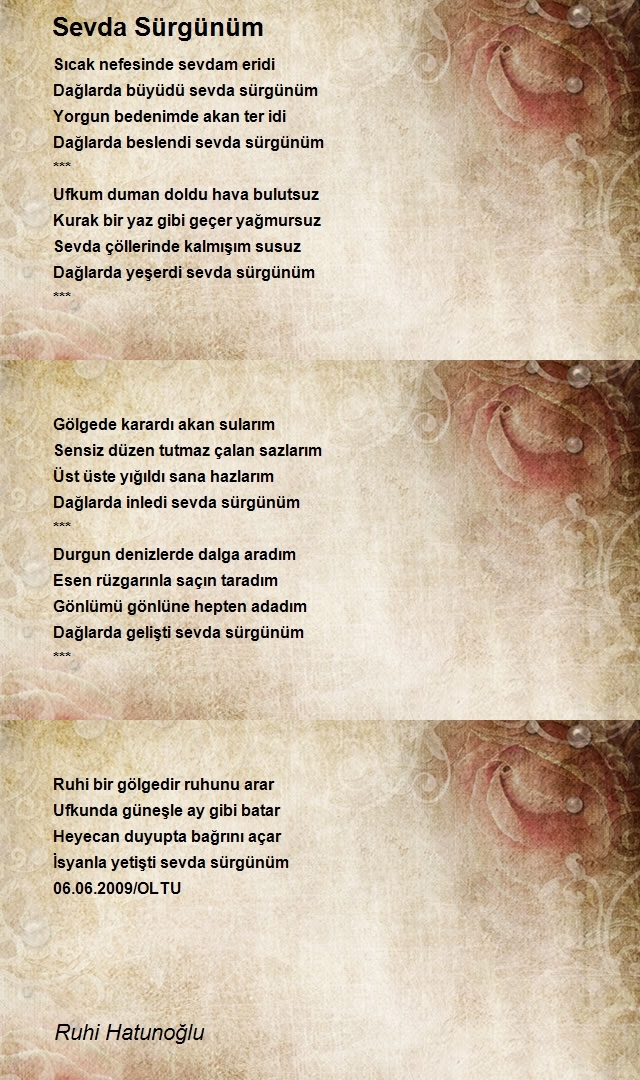 Sevda Sürgünüm

Sıcak nefesinde sevdam eridi
Dağlarda büyüdü sevda sürgünüm
Yorgun bedenimde akan ter idi
Dağlarda beslendi sevda sürgünüm
***
Ufkum duman doldu hava bulutsuz
Kurak bir yaz gibi geçer yağmursuz
Sevda çöllerinde kalmışım susuz
Dağlarda yeşerdi sevda sürgünüm
***

Gölgede karardı akan sularım
Sensiz düzen tutmaz çalan sazlarım
Üst üste yığıldı sana hazlarım
Dağlarda inledi sevda sürgünüm
***
Durgun denizlerde dalga aradım
Esen rüzgarınla saçın taradım
Gönlümü gönlüne hepten adadım
Dağlarda gelişti sevda sürgünüm
***

Ruhi bir gölgedir ruhunu arar
Ufkunda güneşle ay gibi batar
Heyecan duyupta bağrını açar
İsyanla yetişti sevda sürgünüm
06.06.2009/OLTU

Ruhi Hatunoğlu